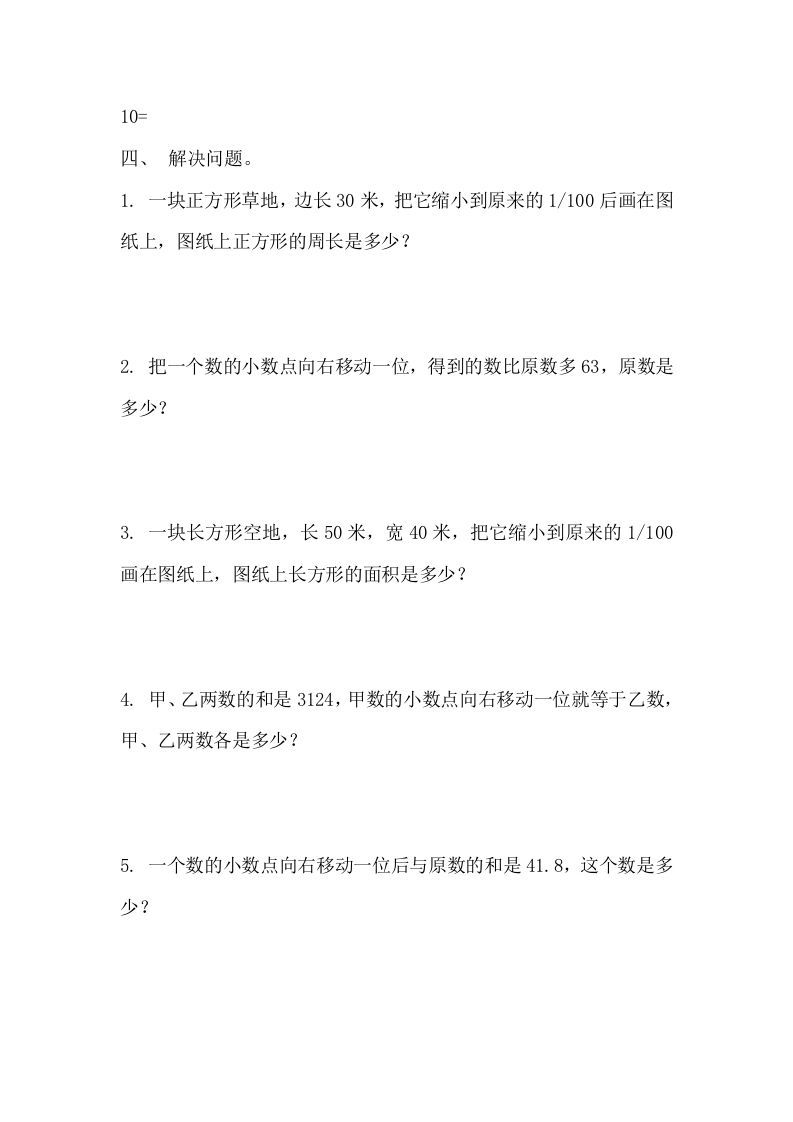 10=

四、 解决问题。

1. 一块正方形草地，边长 30 米，把它缩小到原来的 1/100 后画在图纸上，图纸上正方形的周长是多少？

2. 把一个数的小数点向右移动一位，得到的数比原数多 63，原数是多少？

3. 一块长方形空地，长 50 米，宽 40 米，把它缩小到原来的 1/100 画在图纸上，图纸上长方形的面积是多少？

4. 甲、乙两数的和是 3124，甲数的小数点向右移动一位就等于乙数，甲、乙两数各是多少？

5. 一个数的小数点向右移动一位后与原数的和是 41.8，这个数是多少？